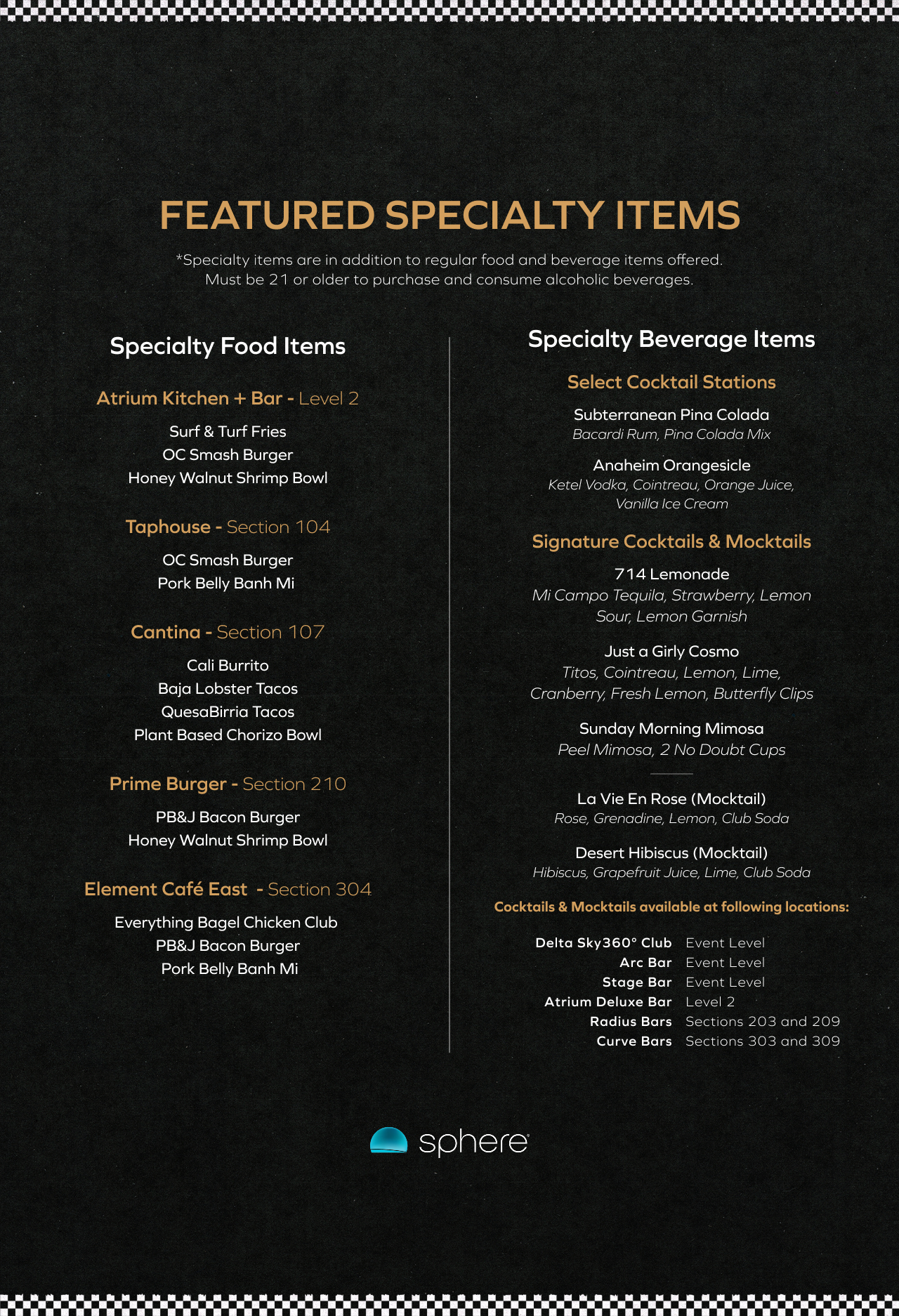 FEATURED SPECIALTY ITEMS

*Specialty items are in addition to regular food and beverage items offered. Must be 21 or older to purchase and consume alcoholic beverages.

Specialty Food Items

Atrium Kitchen + Bar - Level 2

Surf & Turf Fries
OC Smash Burger
Honey Walnut Shrimp Bowl

Taphouse - Section 104

OC Smash Burger
Pork Belly Banh Mi

Cantina - Section 107

Cali Burrito
Baja Lobster Tacos
QuesaBirria Tacos
Plant Based Chorizo Bowl

Prime Burger - Section 210

PB&J Bacon Burger
Honey Walnut Shrimp Bowl

Element Café East - Section 304

Everything Bagel Chicken Club
PB&J Bacon Burger
Pork Belly Banh Mi

Specialty Beverage Items

Select Cocktail Stations

Subterranean Pina Colada
Bacardi Rum, Pina Colada Mix

Anaheim Orangesicle
Ketel Vodka, Cointreau, Orange Juice, Vanilla Ice Cream

Signature Cocktails & Mocktails

714 Lemonade
Mi Campo Tequila, Strawberry, Lemon Sour, Lemon Garnish

Just a Girly Cosmo
Titos, Cointreau, Lemon, Lime, Cranberry, Fresh Lemon, Butterfly Clips

Sunday Morning Mimosa
Peel Mimosa, 2 No Doubt Cups

La Vie En Rose (Mocktail)
Rose, Grenadine, Lemon, Club Soda

Desert Hibiscus (Mocktail)
Hibiscus, Grapefruit Juice, Lime, Club Soda

Cocktails & Mocktails available at following locations:

Delta Sky360° Club Event Level
Arc Bar Event Level
Stage Bar Event Level
Atrium Deluxe Bar Level 2
Radius Bars Sections 203 and 209
Curve Bars Sections 303 and 309

sphere